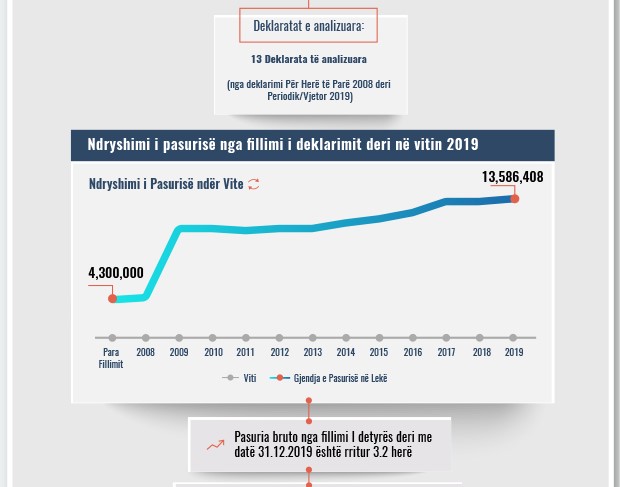 Deklaratat e analizuara:

13 Deklarata të analizuara

(nga deklarimi Për Herë të Parë 2008 deri Periodik/Vjetor 2019)

Ndryshimi i pasurisë nga fillimi i deklarimit deri në vitin 2019

Ndryshimi i Pasurisë ndër Vite

13,586,408

4,300,000

Para Fillimit 2008 2009 2010 2011 2012 2013 2014 2015 2016 2017 2018 2019

Viti Gjendja e Pasurisë në Lekë

Pasuria bruto nga fillimi I detyrës deri me datë 31.12.2019 është rritur 3.2 herë